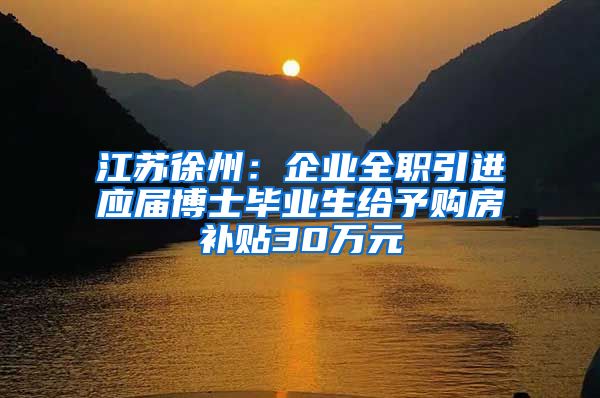 江苏徐州：企业全职引进应届博士毕业生给予购房补贴30万元